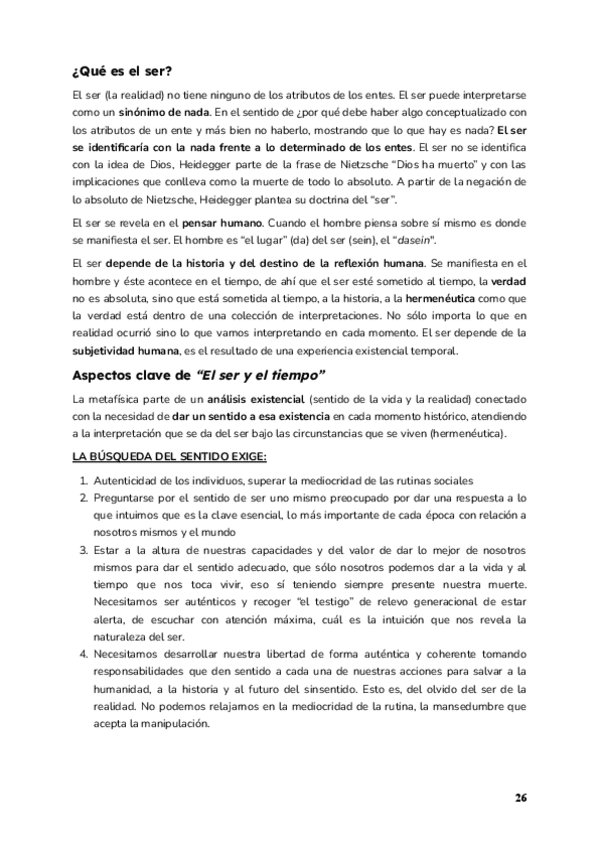 ¿Qué es el ser?

El ser (la realidad) no tiene ninguno de los atributos de los entes. El ser puede interpretarse como un sinónimo de nada. En el sentido de ¿por qué debe haber algo conceptualizado con los atributos de un ente y más bien no haberlo, mostrando que lo que hay es nada? El ser se identificaría con la nada frente a lo determinado de los entes. El ser no se identifica con la idea de Dios, Heidegger parte de la frase de Nietzsche "Dios ha muerto" y con las implicaciones que conlleva como la muerte de todo lo absoluto. A partir de la negación de lo absoluto de Nietzsche, Heidegger plantea su doctrina del "ser".

El ser se revela en el pensar humano. Cuando el hombre piensa sobre sí mismo es donde se manifiesta el ser. El hombre es "el lugar" (da) del ser (sein), el "dasein".

El ser depende de la historia y del destino de la reflexión humana. Se manifiesta en el hombre y éste acontece en el tiempo, de ahí que el ser esté sometido al tiempo, la verdad no es absoluta, sino que está sometida al tiempo, a la historia, a la hermenéutica como que la verdad está dentro de una colección de interpretaciones. No sólo importa lo que en realidad ocurrió sino lo que vamos interpretando en cada momento. El ser depende de la subjetividad humana, es el resultado de una experiencia existencial temporal.

Aspectos clave de "El ser y el tiempo"

La metafísica parte de un análisis existencial (sentido de la vida y la realidad) conectado con la necesidad de dar un sentido a esa existencia en cada momento histórico, atendiendo a la interpretación que se da del ser bajo las circunstancias que se viven (hermenéutica).

LA BÚSQUEDA DEL SENTIDO EXIGE:

1. Autenticidad de los individuos, superar la mediocridad de las rutinas sociales
2. Preguntarse por el sentido de ser uno mismo preocupado por dar una respuesta a lo que intuimos que es la clave esencial, lo más importante de cada época con relación a nosotros mismos y el mundo
3. Estar a la altura de nuestras capacidades y del valor de dar lo mejor de nosotros mismos para dar el sentido adecuado, que sólo nosotros podemos dar a la vida y al tiempo que nos toca vivir, eso sí teniendo siempre presente nuestra muerte. Necesitamos ser auténticos y recoger "el testigo" de relevo generacional de estar alerta, de escuchar con atención máxima, cuál es la intuición que nos revela la naturaleza del ser.
4. Necesitamos desarrollar nuestra libertad de forma auténtica y coherente tomando responsabilidades que den sentido a cada una de nuestras acciones para salvar a la humanidad, a la historia y al futuro del sinsentido. Esto es, del olvido del ser de la realidad. No podemos relajarnos en la mediocridad de la rutina, la mansedumbre que acepta la manipulación.

26